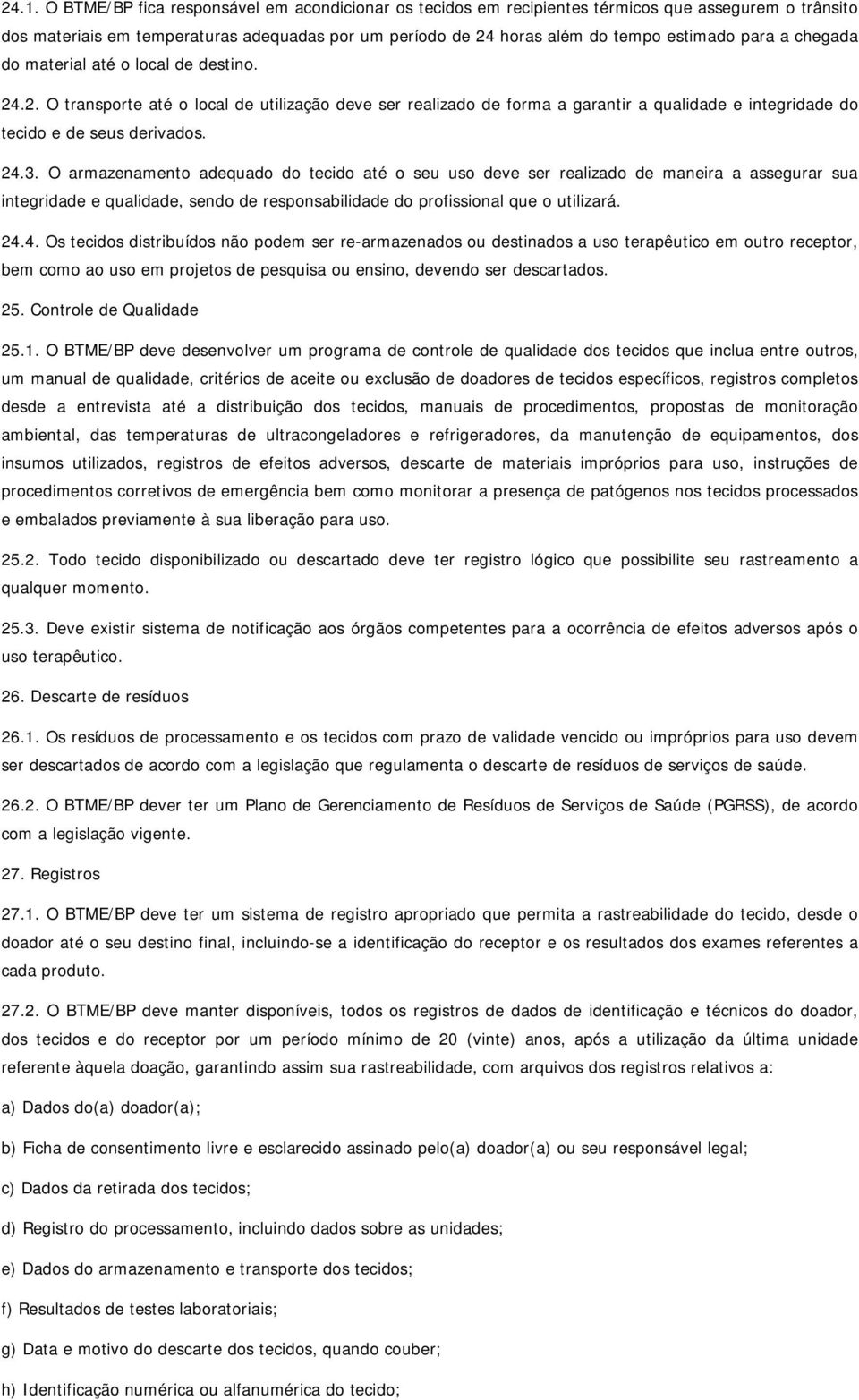 24.1. O BTME/BP fica responsável em acondicionar os tecidos em recipientes térmicos que assegurem o trânsito dos materiais em temperaturas adequadas por um período de 24 horas além do tempo estimado para a chegada do material até o local de destino.

24.2. O transporte até o local de utilização deve ser realizado de forma a garantir a qualidade e integridade do tecido e de seus derivados.

24.3. O armazenamento adequado do tecido até o seu uso deve ser realizado de maneira a assegurar sua integridade e qualidade, sendo de responsabilidade do profissional que o utilizará.

24.4. Os tecidos distribuídos não podem ser re-armazenados ou destinados a uso terapêutico em outro receptor, bem como ao uso em projetos de pesquisa ou ensino, devendo ser descartados.

25. Controle de Qualidade

25.1. O BTME/BP deve desenvolver um programa de controle de qualidade dos tecidos que inclua entre outros, um manual de qualidade, critérios de aceite ou exclusão de doadores de tecidos específicos, registros completos desde a entrevista até a distribuição dos tecidos, manuais de procedimentos, propostas de monitoração ambiental, das temperaturas de ultracongeladores e refrigeradores, da manutenção de equipamentos, dos insumos utilizados, registros de efeitos adversos, descarte de materiais impróprios para uso, instruções de procedimentos corretivos de emergência bem como monitorar a presença de patógenos nos tecidos processados e embalados previamente à sua liberação para uso.

25.2. Todo tecido disponibilizado ou descartado deve ter registro lógico que possibilite seu rastreamento a qualquer momento.

25.3. Deve existir sistema de notificação aos órgãos competentes para a ocorrência de efeitos adversos após o uso terapêutico.

26. Descarte de resíduos

26.1. Os resíduos de processamento e os tecidos com prazo de validade vencido ou impróprios para uso devem ser descartados de acordo com a legislação que regulamenta o descarte de resíduos de serviços de saúde.

26.2. O BTME/BP dever ter um Plano de Gerenciamento de Resíduos de Serviços de Saúde (PGRSS), de acordo com a legislação vigente.

27. Registros

27.1. O BTME/BP deve ter um sistema de registro apropriado que permita a rastreabilidade do tecido, desde o doador até o seu destino final, incluindo-se a identificação do receptor e os resultados dos exames referentes a cada produto.

27.2. O BTME/BP deve manter disponíveis, todos os registros de dados de identificação e técnicos do doador, dos tecidos e do receptor por um período mínimo de 20 (vinte) anos, após a utilização da última unidade referente àquela doação, garantindo assim sua rastreabilidade, com arquivos dos registros relativos a:

a) Dados do(a) doador(a);

b) Ficha de consentimento livre e esclarecido assinado pelo(a) doador(a) ou seu responsável legal;

c) Dados da retirada dos tecidos;

d) Registro do processamento, incluindo dados sobre as unidades;

e) Dados do armazenamento e transporte dos tecidos;

f) Resultados de testes laboratoriais;

g) Data e motivo do descarte dos tecidos, quando couber;

h) Identificação numérica ou alfanumérica do tecido;